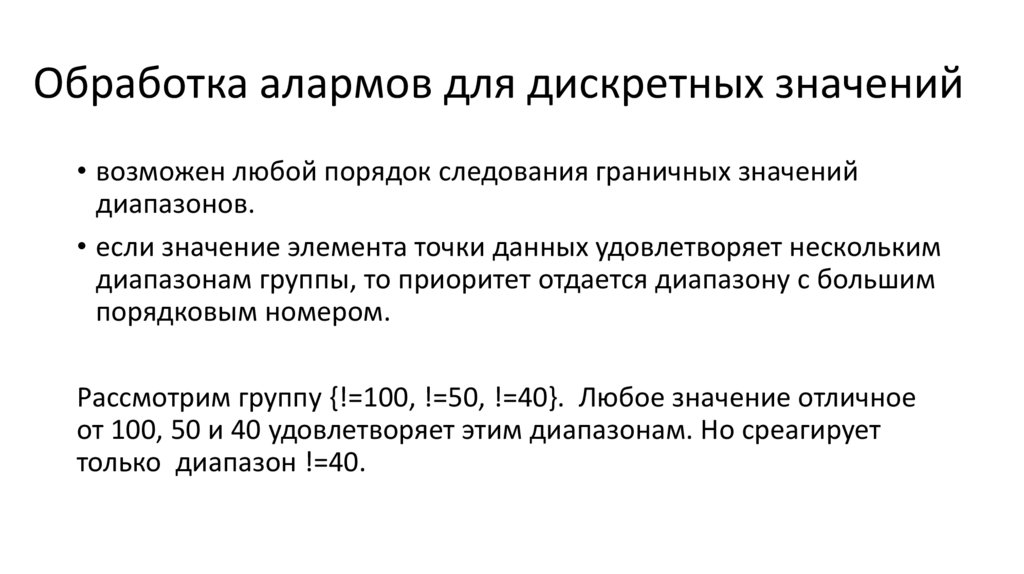 Обработка алармов для дискретных значений

• возможен любой порядок следования граничных значений диапазонов.

• если значение элемента точки данных удовлетворяет нескольким диапазонам группы, то приоритет отдается диапазону с большим порядковым номером.

Рассмотрим группу {!=100, !=50, !=40}. Любое значение отличное от 100, 50 и 40 удовлетворяет этим диапазонам. Но среагирует только диапазон !=40.